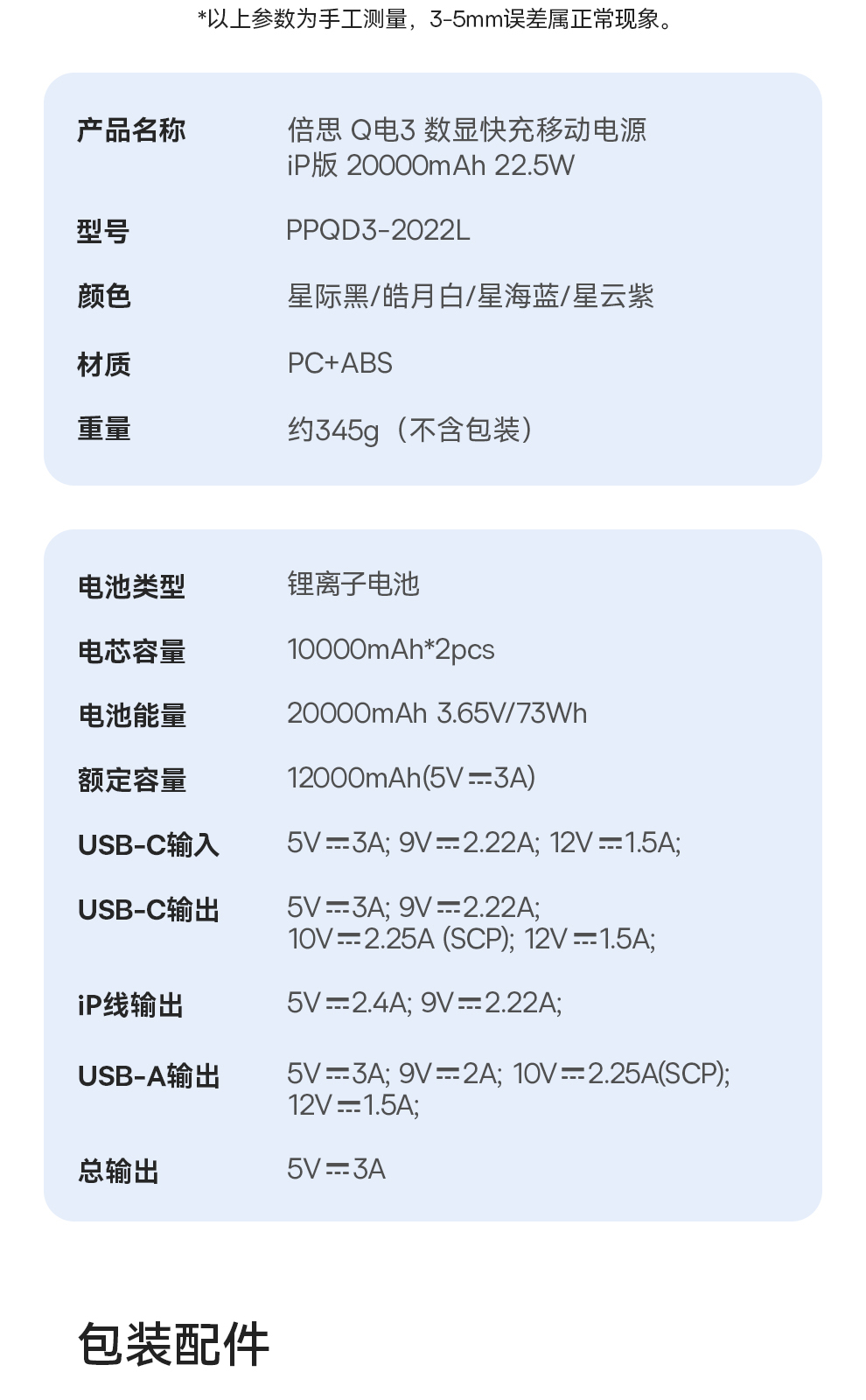 *以上参数为手工测量，3-5mm误差属正常现象。

产品名称
倍思 Q电3 数显快充移动电源
iP版 20000mAh 22.5W

型号
PPQD3-2022L

颜色
星际黑/皓月白/星海蓝/星云紫

材质
PC+ABS

重量
约345g（不含包装）

电池类型
锂离子电池

电芯容量
10000mAh*2pcs

电池能量
20000mAh 3.65V/73Wh

额定容量
12000mAh(5V⎓3A)

USB-C输入
5V⎓3A; 9V⎓2.22A; 12V⎓1.5A;

USB-C输出
5V⎓3A; 9V⎓2.22A;
10V⎓2.25A (SCP); 12V⎓1.5A;

iP线输出
5V⎓2.4A; 9V⎓2.22A;

USB-A输出
5V⎓3A; 9V⎓2A; 10V⎓2.25A(SCP);
12V⎓1.5A;

总输出
5V⎓3A

包装配件